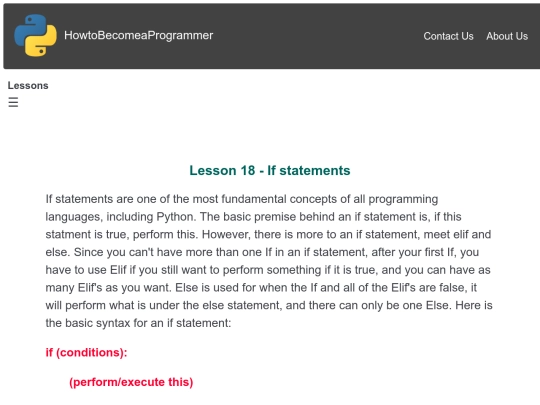 HowtoBecomeaProgrammer

Contact Us About Us

Lessons
☰

Lesson 18 - If statements

If statements are one of the most fundamental concepts of all programming languages, including Python. The basic premise behind an if statement is, if this statment is true, perform this. However, there is more to an if statement, meet elif and else. Since you can't have more than one If in an if statement, after your first If, you have to use Elif if you still want to perform something if it is true, and you can have as many Elif's as you want. Else is used for when the If and all of the Elif's are false, it will perform what is under the else statement, and there can only be one Else. Here is the basic syntax for an if statement:

if (conditions):

(perform/execute this)